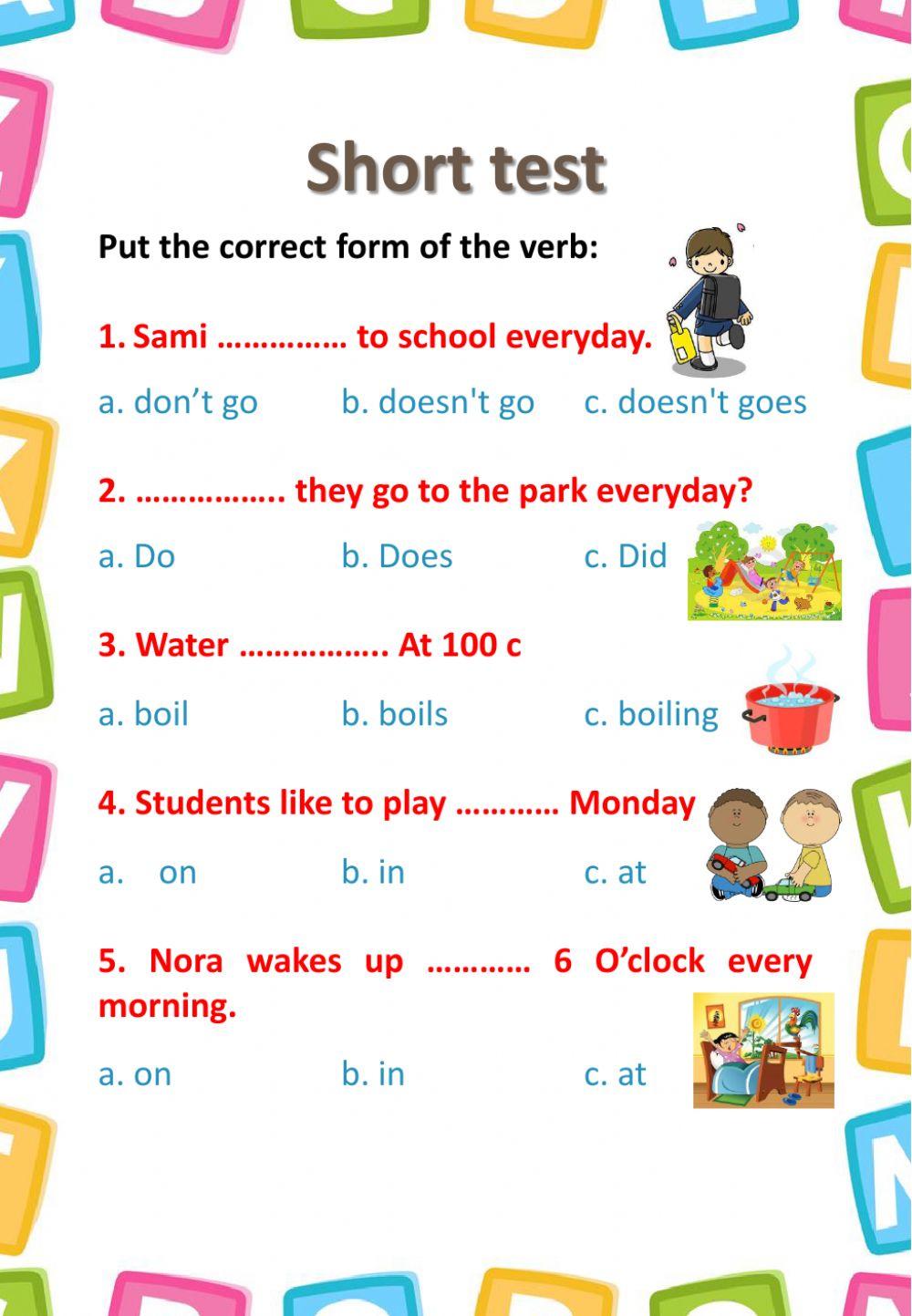 Short test

Put the correct form of the verb:

1. Sami …………… to school everyday.

a. don’t go b. doesn't go c. doesn't goes

2. …………….. they go to the park everyday?

a. Do b. Does c. Did

3. Water …………….. At 100 c

a. boil b. boils c. boiling

4. Students like to play ………… Monday

a. on b. in c. at

5. Nora wakes up ………… 6 O’clock every morning.

a. on b. in c. at